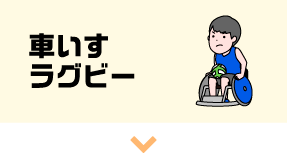 車いす
ラグビー